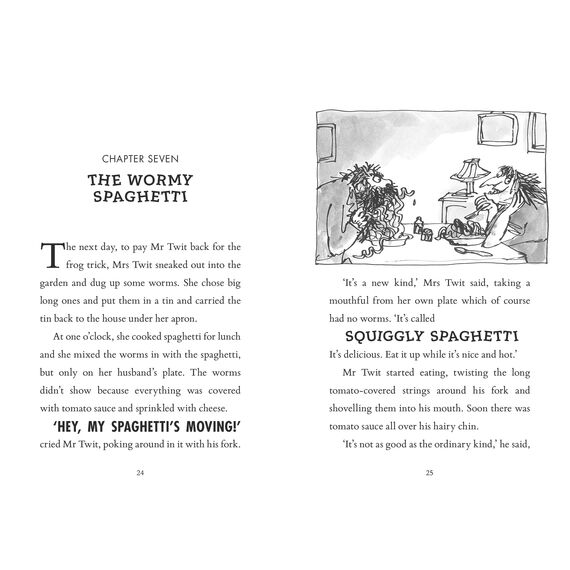 CHAPTER SEVEN

THE WORMY SPAGHETTI

The next day, to pay Mr Twit back for the frog trick, Mrs Twit sneaked out into the garden and dug up some worms. She chose big long ones and put them in a tin and carried the tin back to the house under her apron.

At one o'clock, she cooked spaghetti for lunch and she mixed the worms in with the spaghetti, but only on her husband's plate. The worms didn't show because everything was covered with tomato sauce and sprinkled with cheese.

'HEY, MY SPAGHETTI'S MOVING!' cried Mr Twit, poking around in it with his fork.

24

'It's a new kind,' Mrs Twit said, taking a mouthful from her own plate which of course had no worms. 'It's called

SQUIGGLY SPAGHETTI

It's delicious. Eat it up while it's nice and hot.'

Mr Twit started eating, twisting the long tomato-covered strings around his fork and shovelling them into his mouth. Soon there was tomato sauce all over his hairy chin.

'It's not as good as the ordinary kind,' he said,

25